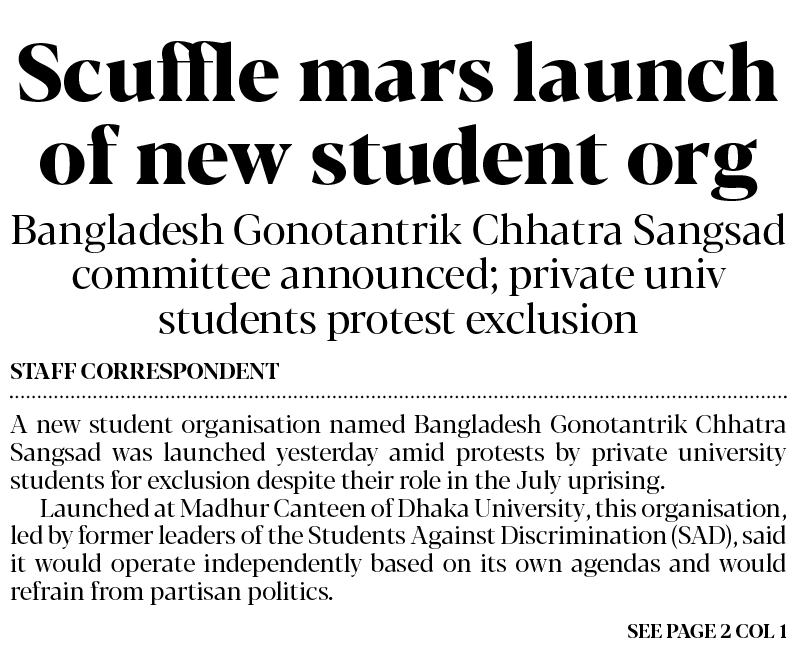 Scuffle mars launch of new student org

Bangladesh Gonotantrik Chhatra Sangsad committee announced; private univ students protest exclusion

STAFF CORRESPONDENT

A new student organisation named Bangladesh Gonotantrik Chhatra Sangsad was launched yesterday amid protests by private university students for exclusion despite their role in the July uprising.

Launched at Madhur Canteen of Dhaka University, this organisation, led by former leaders of the Students Against Discrimination (SAD), said it would operate independently based on its own agendas and would refrain from partisan politics.

SEE PAGE 2 COL 1